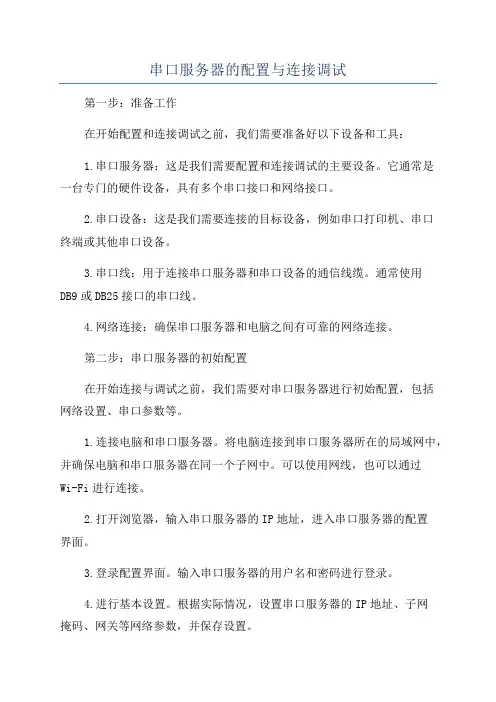 串口服务器的配置与连接调试

第一步：准备工作

在开始配置和连接调试之前，我们需要准备好以下设备和工具：

1.串口服务器：这是我们需要配置和连接调试的主要设备。它通常是一台专门的硬件设备，具有多个串口接口和网络接口。

2.串口设备：这是我们需要连接的目标设备，例如串口打印机、串口终端或其他串口设备。

3.串口线：用于连接串口服务器和串口设备的通信线缆。通常使用DB9或DB25接口的串口线。

4.网络连接：确保串口服务器和电脑之间有可靠的网络连接。

第二步：串口服务器的初始配置

在开始连接与调试之前，我们需要对串口服务器进行初始配置，包括网络设置、串口参数等。

1.连接电脑和串口服务器。将电脑连接到串口服务器所在的局域网中，并确保电脑和串口服务器在同一个子网中。可以使用网线，也可以通过Wi-Fi进行连接。

2.打开浏览器，输入串口服务器的IP地址，进入串口服务器的配置界面。

3.登录配置界面。输入串口服务器的用户名和密码进行登录。

4.进行基本设置。根据实际情况，设置串口服务器的IP地址、子网掩码、网关等网络参数，并保存设置。